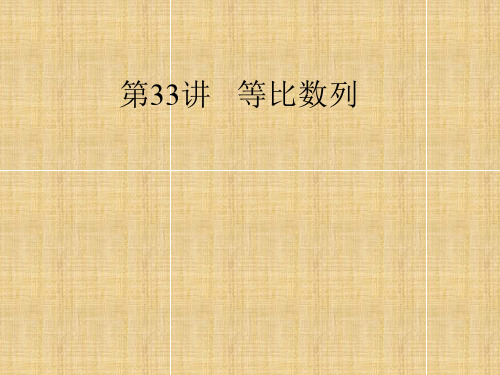 第33讲　等比数列